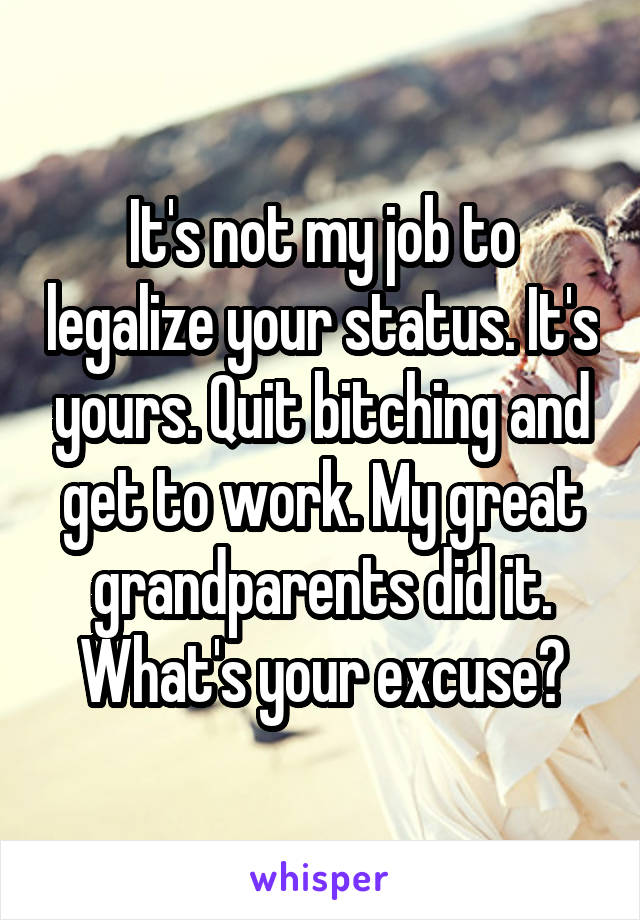 It's not my job to legalize your status. It's yours. Quit bitching and get to work. My great grandparents did it. What's your excuse?

whisper